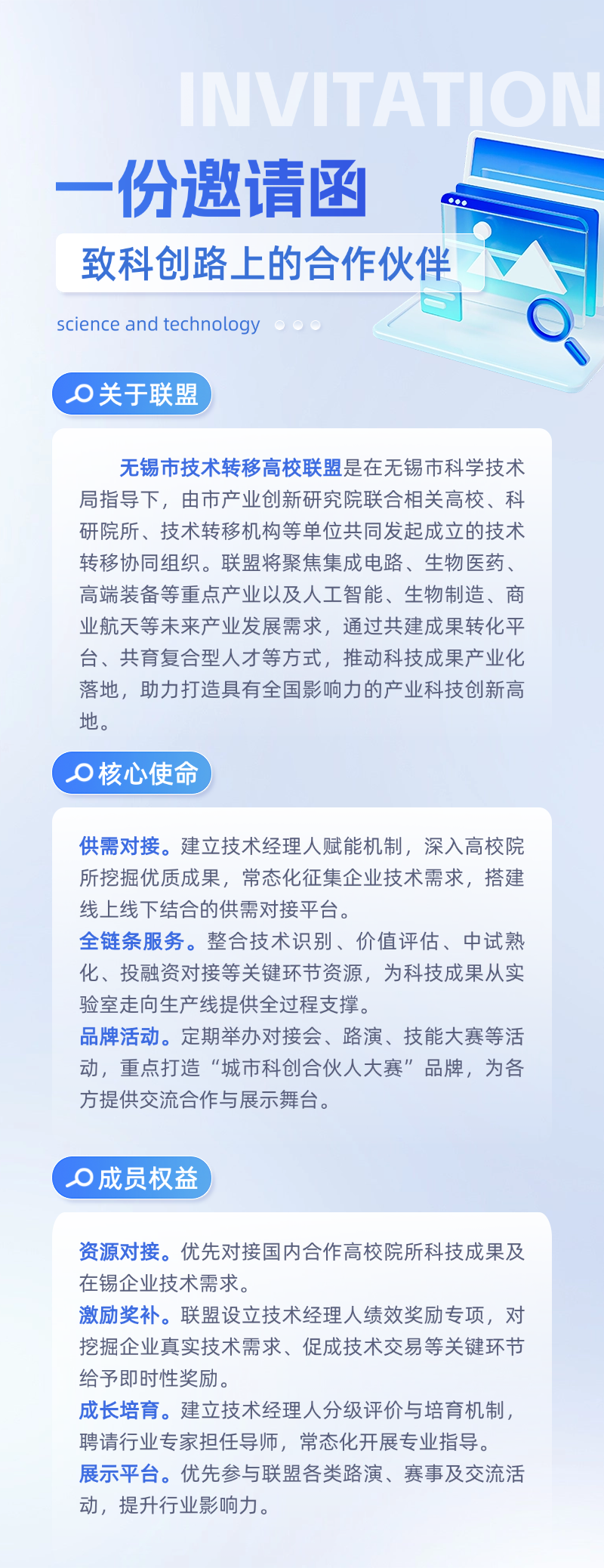 INVITATION

一份邀请函

致科创路上的合作伙伴

science and technology

关于联盟

无锡市技术转移高校联盟是在无锡市科学技术局指导下，由市产业创新研究院联合相关高校、科研院所、技术转移机构等单位共同发起成立的技术转移协同组织。联盟将聚焦集成电路、生物医药、高端装备等重点产业以及人工智能、生物制造、商业航天等未来产业发展需求，通过共建成果转化平台、共育复合型人才等方式，推动科技成果产业化落地，助力打造具有全国影响力的产业科技创新高地。

核心使命

供需对接。建立技术经理人赋能机制，深入高校院所挖掘优质成果，常态化征集企业技术需求，搭建线上线下结合的供需对接平台。
全链条服务。整合技术识别、价值评估、中试熟化、投融资对接等关键环节资源，为科技成果从实验室走向生产线提供全过程支撑。
品牌活动。定期举办对接会、路演、技能大赛等活动，重点打造“城市科创合伙人大赛”品牌，为各方提供交流合作与展示舞台。

成员权益

资源对接。优先对接国内合作高校院所科技成果及在锡企业技术需求。
激励奖补。联盟设立技术经理人绩效奖励专项，对挖掘企业真实技术需求、促成技术交易等关键环节给予即时性奖励。
成长培育。建立技术经理人分级评价与培育机制，聘请行业专家担任导师，常态化开展专业指导。
展示平台。优先参与联盟各类路演、赛事及交流活动，提升行业影响力。